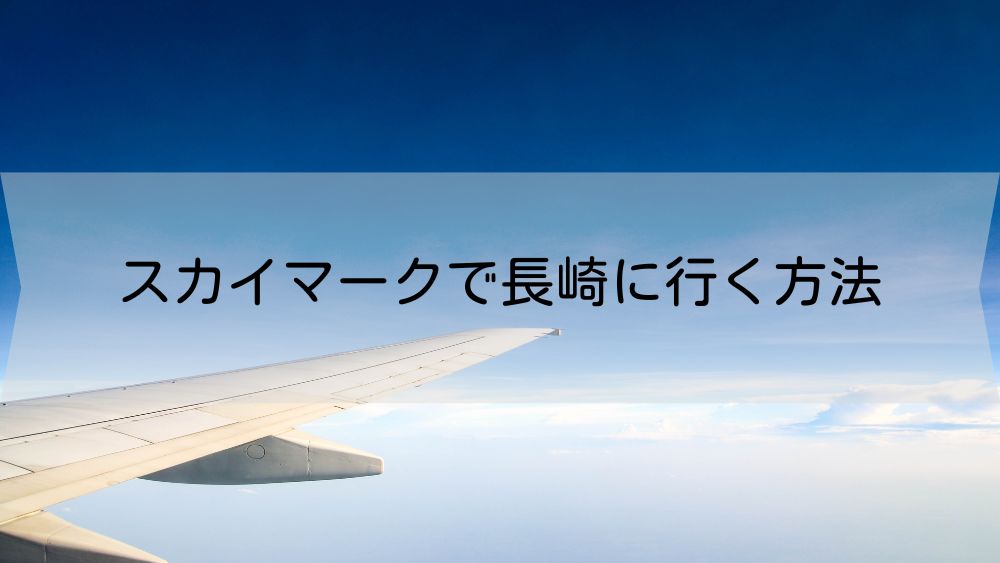 スカイマークで長崎に行く方法